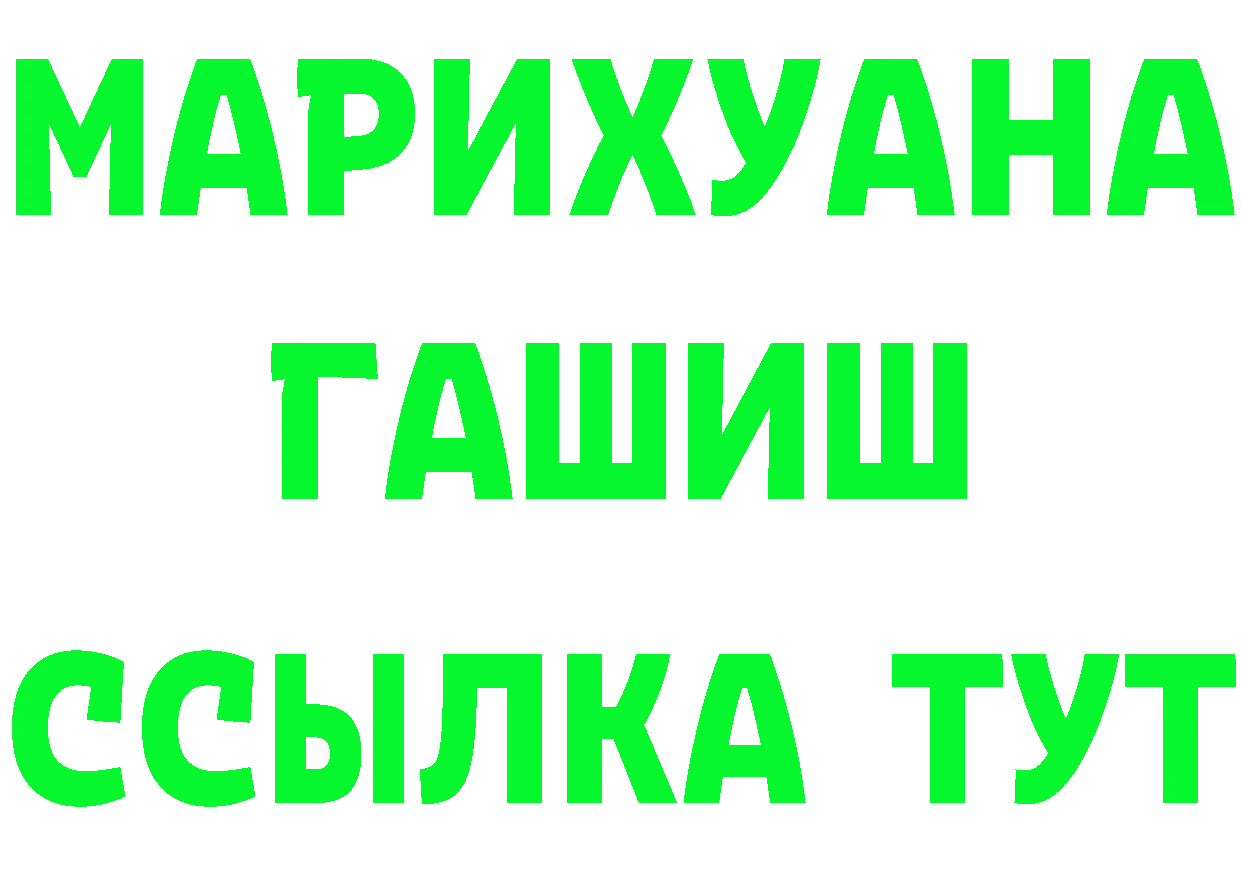 МАРИХУАНА
ГАШИШ
ССЫЛКА ТУТ